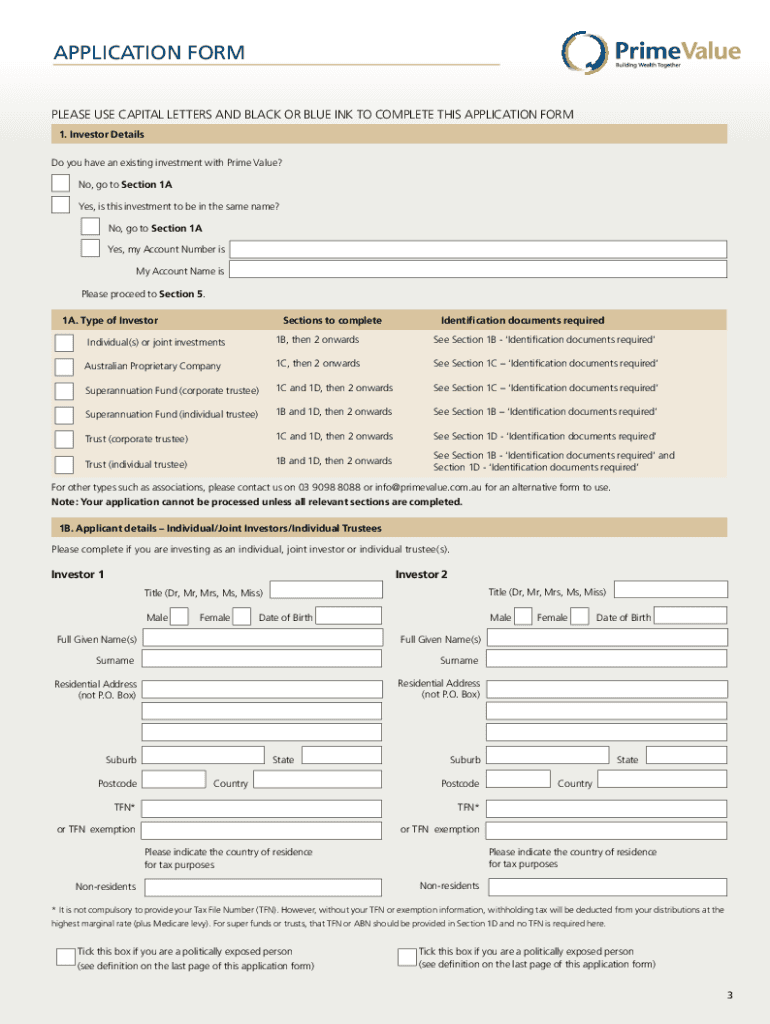 APPLICATION FORM

PrimeValue
Building Wealth Together

PLEASE USE CAPITAL LETTERS AND BLACK OR BLUE INK TO COMPLETE THIS APPLICATION FORM

1. Investor Details

Do you have an existing investment with Prime Value?

No, go to Section 1A

Yes, is this investment to be in the same name?

No, go to Section 1A

Yes, my Account Number is

My Account Name is

Please proceed to Section 5.

| 1A. Type of Investor | Sections to complete | Identification documents required |
|---|---|---|
| Individual(s) or joint investments | 1B, then 2 onwards | See Section 1B - 'Identification documents required' |
| Australian Proprietary Company | 1C, then 2 onwards | See Section 1C – 'Identification documents required' |
| Superannuation Fund (corporate trustee) | 1C and 1D, then 2 onwards | See Section 1C – 'Identification documents required' |
| Superannuation Fund (individual trustee) | 1B and 1D, then 2 onwards | See Section 1B – 'Identification documents required' |
| Trust (corporate trustee) | 1C and 1D, then 2 onwards | See Section 1D - 'Identification documents required' |
| Trust (individual trustee) | 1B and 1D, then 2 onwards | See Section 1B - 'Identification documents required' and Section 1D - 'Identification documents required' |

For other types such as associations, please contact us on 03 9098 8088 or info@primevalue.com.au for an alternative form to use.
Note: Your application cannot be processed unless all relevant sections are completed.

1B. Applicant details – Individual/Joint Investors/Individual Trustees

Please complete if you are investing as an individual, joint investor or individual trustee(s).

Investor 1

Title (Dr, Mr, Mrs, Ms, Miss)

Male Female Date of Birth

Full Given Name(s)

Surname

Residential Address (not P.O. Box)

Suburb State

Postcode Country

TFN*

or TFN exemption

Please indicate the country of residence for tax purposes

Non-residents

Investor 2

Title (Dr, Mr, Mrs, Ms, Miss)

Male Female Date of Birth

Full Given Name(s)

Surname

Residential Address (not P.O. Box)

Suburb State

Postcode Country

TFN*

or TFN exemption

Please indicate the country of residence for tax purposes

Non-residents

* It is not compulsory to provide your Tax File Number (TFN). However, without your TFN or exemption information, withholding tax will be deducted from your distributions at the highest marginal rate (plus Medicare levy). For super funds or trusts, that TFN or ABN should be provided in Section 1D and no TFN is required here.

Tick this box if you are a politically exposed person (see definition on the last page of this application form)

Tick this box if you are a politically exposed person (see definition on the last page of this application form)

3